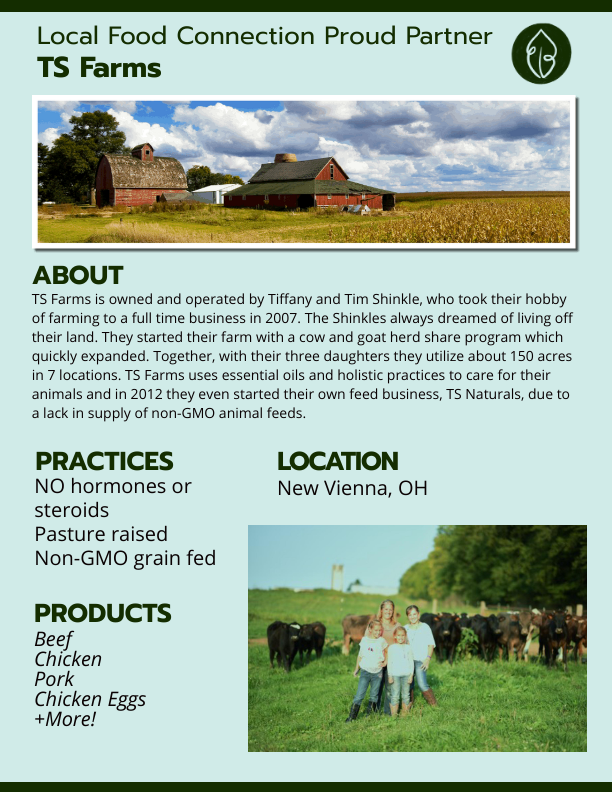 Local Food Connection Proud Partner
TS Farms

ABOUT
TS Farms is owned and operated by Tiffany and Tim Shinkle, who took their hobby of farming to a full time business in 2007. The Shinkles always dreamed of living off their land. They started their farm with a cow and goat herd share program which quickly expanded. Together, with their three daughters they utilize about 150 acres in 7 locations. TS Farms uses essential oils and holistic practices to care for their animals and in 2012 they even started their own feed business, TS Naturals, due to a lack in supply of non-GMO animal feeds.

PRACTICES
NO hormones or steroids
Pasture raised
Non-GMO grain fed

PRODUCTS
Beef
Chicken
Pork
Chicken Eggs
+More!

LOCATION
New Vienna, OH